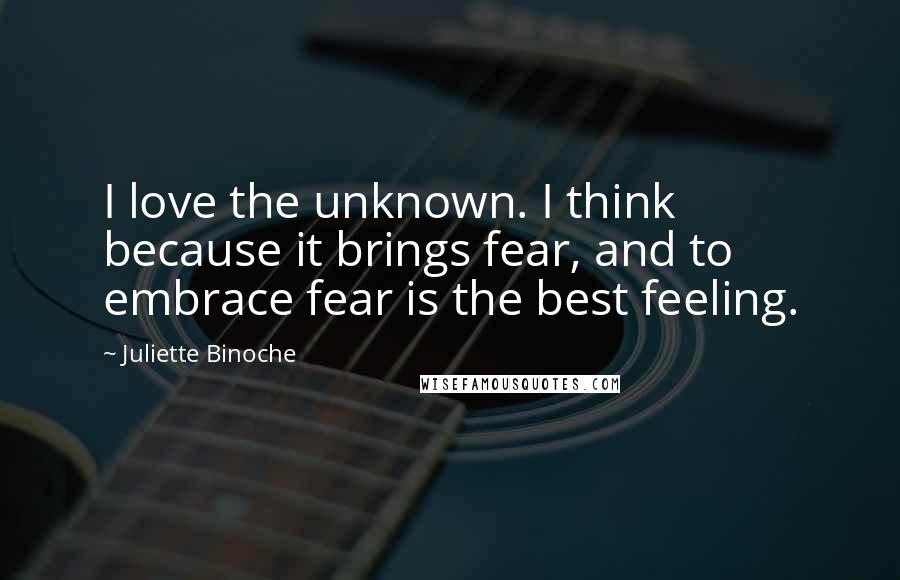 I love the unknown. I think because it brings fear, and to embrace fear is the best feeling.

~ Juliette Binoche

WISEFAMOUSQUOTES.COM